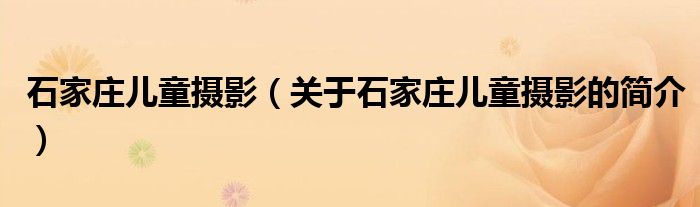 石家庄儿童摄影（关于石家庄儿童摄影的简介）